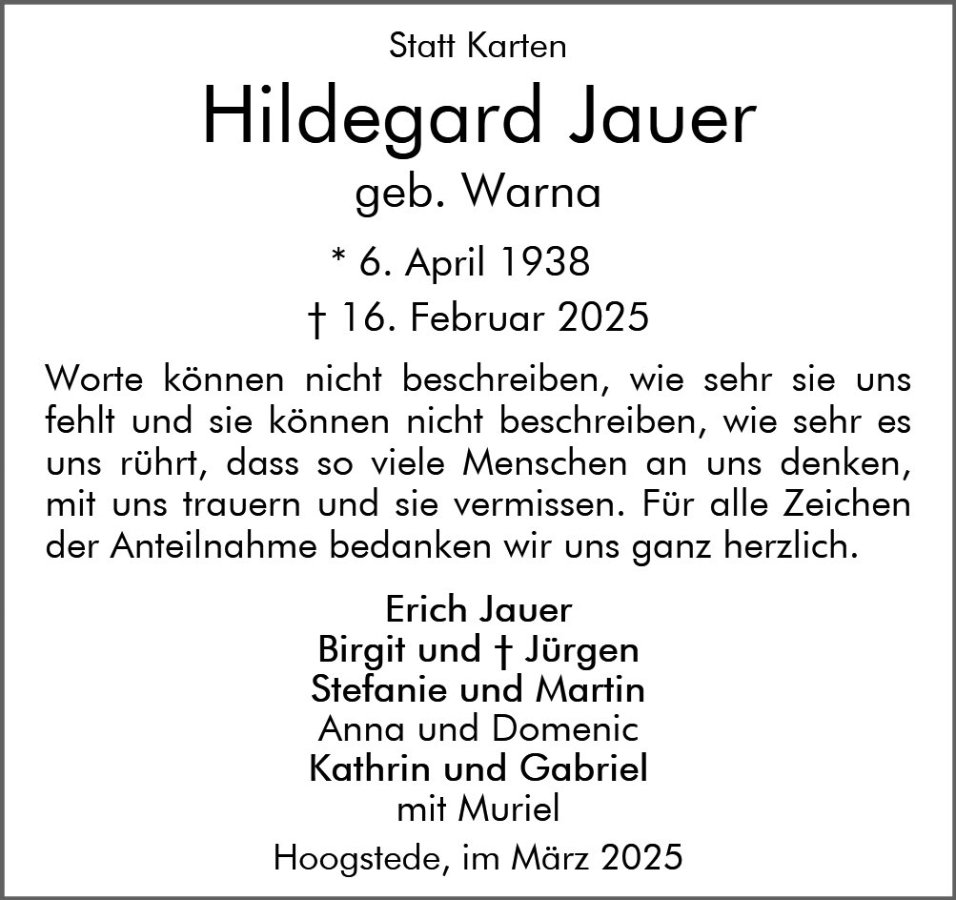 Statt Karten

Hildegard Jauer

geb. Warna

* 6. April 1938

† 16. Februar 2025

Worte können nicht beschreiben, wie sehr sie uns fehlt und sie können nicht beschreiben, wie sehr es uns rührt, dass so viele Menschen an uns denken, mit uns trauern und sie vermissen. Für alle Zeichen der Anteilnahme bedanken wir uns ganz herzlich.

Erich Jauer
Birgit und † Jürgen
Stefanie und Martin
Anna und Domenic
Kathrin und Gabriel
mit Muriel

Hoogstede, im März 2025